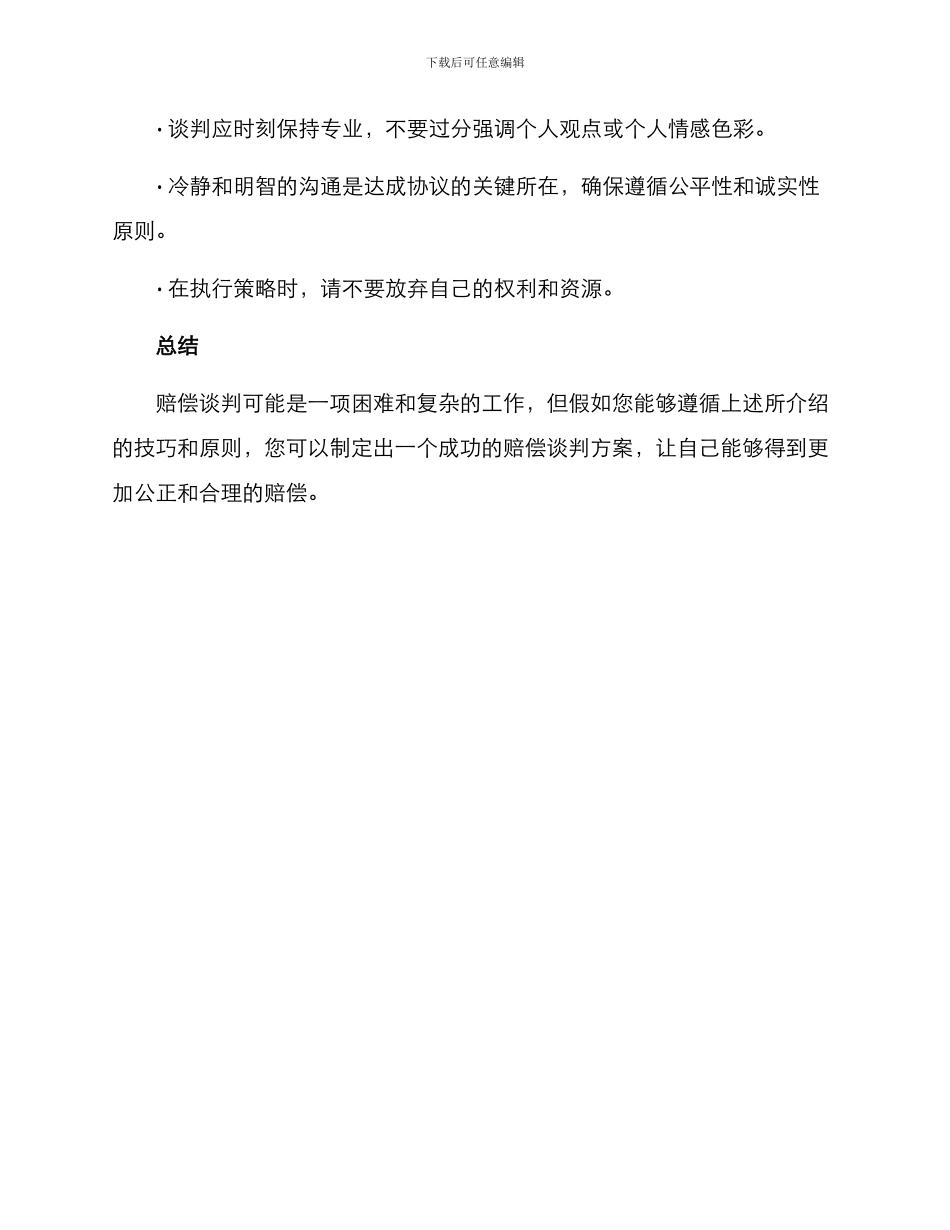 下载后可任意编辑

· 谈判应时刻保持专业，不要过分强调个人观点或个人情感色彩。

· 冷静和明智的沟通是达成协议的关键所在，确保遵循公平性和诚实性原则。

· 在执行策略时，请不要放弃自己的权利和资源。

总结

赔偿谈判可能是一项困难和复杂的工作，但假如您能够遵循上述所介绍的技巧和原则，您可以制定出一个成功的赔偿谈判方案，让自己能够得到更加公正和合理的赔偿。